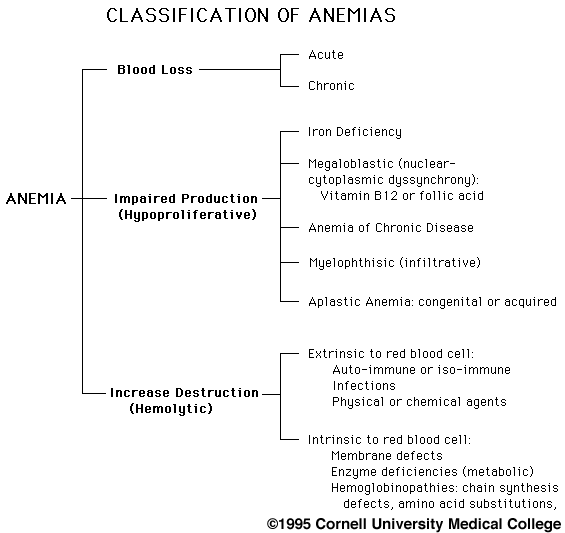 CLASSIFICATION OF ANEMIAS

ANEMIA

Blood Loss

Acute

Chronic

Impaired Production (Hypoproliferative)

Iron Deficiency

Megaloblastic (nuclear-cytoplasmic dyssynchrony): Vitamin B12 or follic acid

Anemia of Chronic Disease

Myelophthisic (infiltrative)

Aplastic Anemia: congenital or acquired

Increase Destruction (Hemolytic)

Extrinsic to red blood cell:
Auto-immune or iso-immune
Infections
Physical or chemical agents

Intrinsic to red blood cell:
Membrane defects
Enzyme deficiencies (metabolic)
Hemoglobinopathies: chain synthesis defects, amino acid substitutions,

©1995 Cornell University Medical College